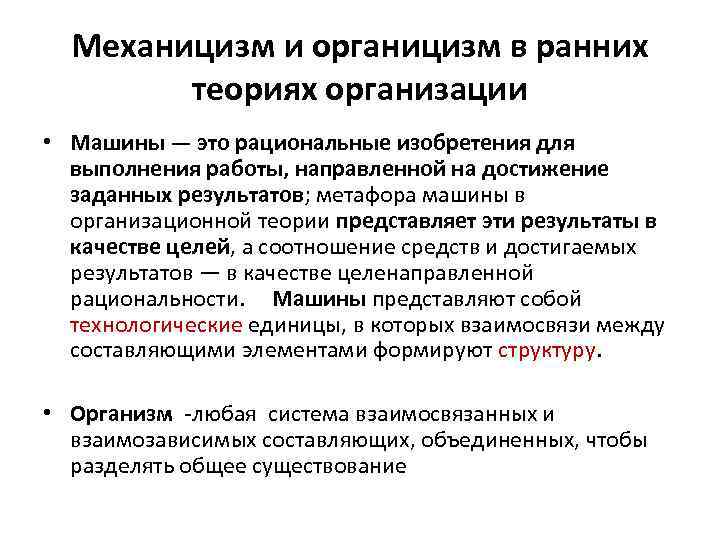 Механицизм и органицизм в ранних теориях организации

• Машины — это рациональные изобретения для выполнения работы, направленной на достижение заданных результатов; метафора машины в организационной теории представляет эти результаты в качестве целей, а соотношение средств и достигаемых результатов — в качестве целенаправленной рациональности. Машины представляют собой технологические единицы, в которых взаимосвязи между составляющими элементами формируют структуру.

• Организм -любая система взаимосвязанных и взаимозависимых составляющих, объединенных, чтобы разделять общее существование